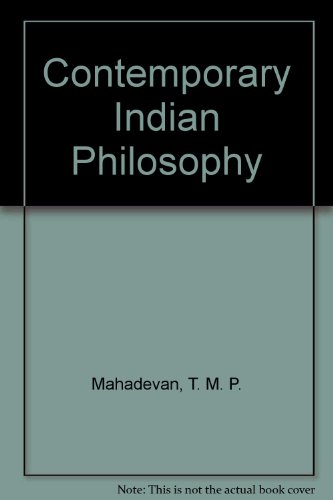 Contemporary Indian Philosophy

Mahadevan, T. M. P.

Note: This is not the actual book cover